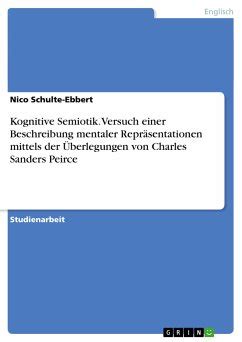 Englisch

Nico Schulte-Ebbert

Kognitive Semiotik. Versuch einer Beschreibung mentaler Repräsentationen mittels der Überlegungen von Charles Sanders Peirce

Studienarbeit

GRIN